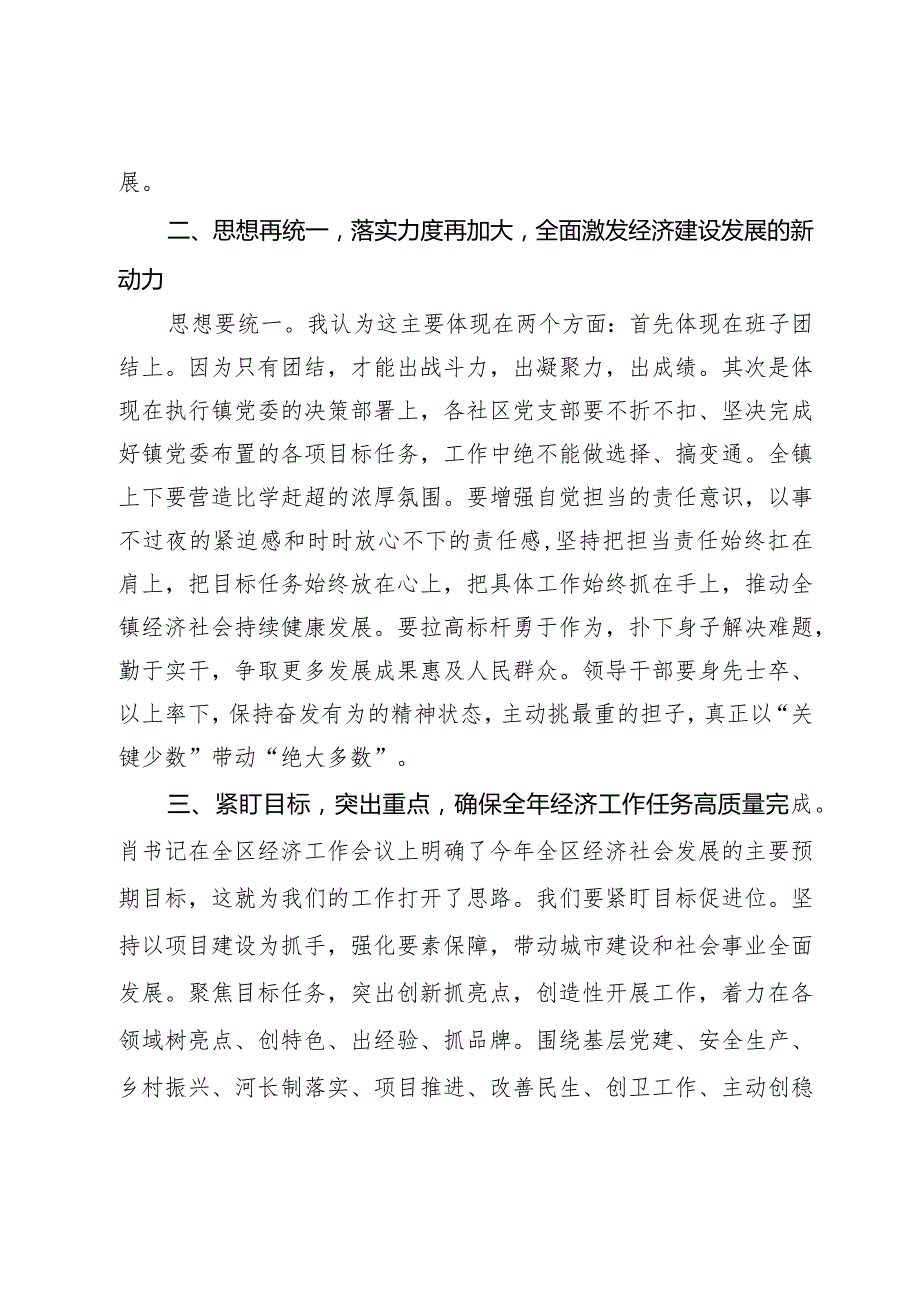 展。

二、思想再统一，落实力度再加大，全面激发经济建设发展的新动力

思想要统一。我认为这主要体现在两个方面：首先体现在班子团结上。因为只有团结，才能出战斗力，出凝聚力，出成绩。其次是体现在执行镇党委的决策部署上，各社区党支部要不折不扣、坚决完成好镇党委布置的各项目标任务，工作中绝不能做选择、搞变通。全镇上下要营造比学赶超的浓厚氛围。要增强自觉担当的责任意识，以事不过夜的紧迫感和时时放心不下的责任感，坚持把担当责任始终扛在肩上，把目标任务始终放在心上，把具体工作始终抓在手上，推动全镇经济社会持续健康发展。要拉高标杆勇于作为，扑下身子解决难题，勤于实干，争取更多发展成果惠及人民群众。领导干部要身先士卒、以上率下，保持奋发有为的精神状态，主动挑最重的担子，真正以“关键少数”带动“绝大多数”。

三、紧盯目标，突出重点，确保全年经济工作任务高质量完成。肖书记在全区经济工作会议上明确了今年全区经济社会发展的主要预期目标，这就为我们的工作打开了思路。我们要紧盯目标促进位。坚持以项目建设为抓手，强化要素保障，带动城市建设和社会事业全面发展。聚焦目标任务，突出创新抓亮点，创造性开展工作，着力在各领域树亮点、创特色、出经验、抓品牌。围绕基层党建、安全生产、乡村振兴、河长制落实、项目推进、改善民生、创卫工作、主动创稳